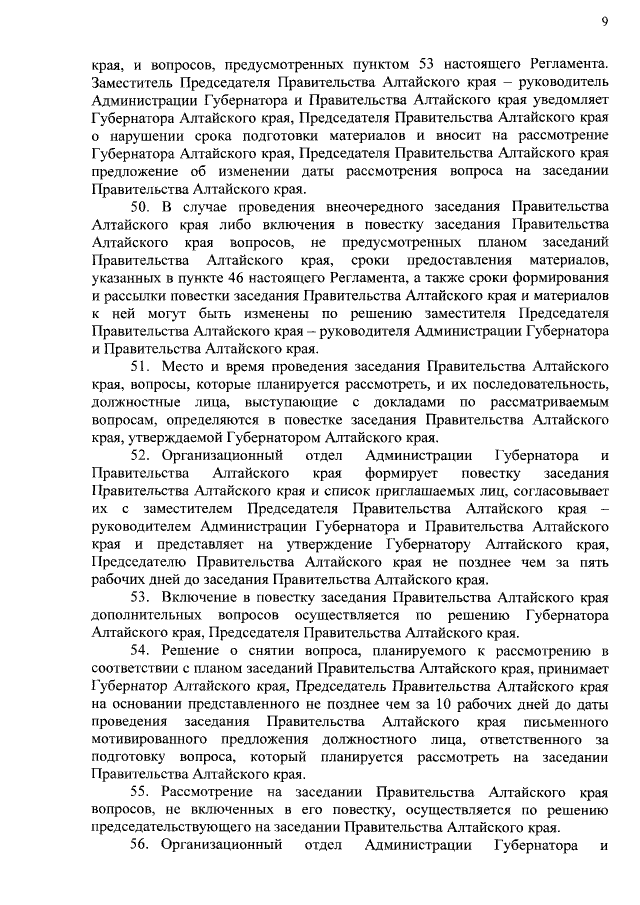 9

края, и вопросов, предусмотренных пунктом 53 настоящего Регламента. Заместитель Председателя Правительства Алтайского края – руководитель Администрации Губернатора и Правительства Алтайского края уведомляет Губернатора Алтайского края, Председателя Правительства Алтайского края о нарушении срока подготовки материалов и вносит на рассмотрение Губернатора Алтайского края, Председателя Правительства Алтайского края предложение об изменении даты рассмотрения вопроса на заседании Правительства Алтайского края.

50. В случае проведения внеочередного заседания Правительства Алтайского края либо включения в повестку заседания Правительства Алтайского края вопросов, не предусмотренных планом заседаний Правительства Алтайского края, сроки предоставления материалов, указанных в пункте 46 настоящего Регламента, а также сроки формирования и рассылки повестки заседания Правительства Алтайского края и материалов к ней могут быть изменены по решению заместителя Председателя Правительства Алтайского края – руководителя Администрации Губернатора и Правительства Алтайского края.

51. Место и время проведения заседания Правительства Алтайского края, вопросы, которые планируется рассмотреть, и их последовательность, должностные лица, выступающие с докладами по рассматриваемым вопросам, определяются в повестке заседания Правительства Алтайского края, утверждаемой Губернатором Алтайского края.

52. Организационный отдел Администрации Губернатора и Правительства Алтайского края формирует повестку заседания Правительства Алтайского края и список приглашаемых лиц, согласовывает их с заместителем Председателя Правительства Алтайского края – руководителем Администрации Губернатора и Правительства Алтайского края и представляет на утверждение Губернатору Алтайского края, Председателю Правительства Алтайского края не позднее чем за пять рабочих дней до заседания Правительства Алтайского края.

53. Включение в повестку заседания Правительства Алтайского края дополнительных вопросов осуществляется по решению Губернатора Алтайского края, Председателя Правительства Алтайского края.

54. Решение о снятии вопроса, планируемого к рассмотрению в соответствии с планом заседаний Правительства Алтайского края, принимает Губернатор Алтайского края, Председатель Правительства Алтайского края на основании представленного не позднее чем за 10 рабочих дней до даты проведения заседания Правительства Алтайского края письменного мотивированного предложения должностного лица, ответственного за подготовку вопроса, который планируется рассмотреть на заседании Правительства Алтайского края.

55. Рассмотрение на заседании Правительства Алтайского края вопросов, не включенных в его повестку, осуществляется по решению председательствующего на заседании Правительства Алтайского края.

56. Организационный отдел Администрации Губернатора и